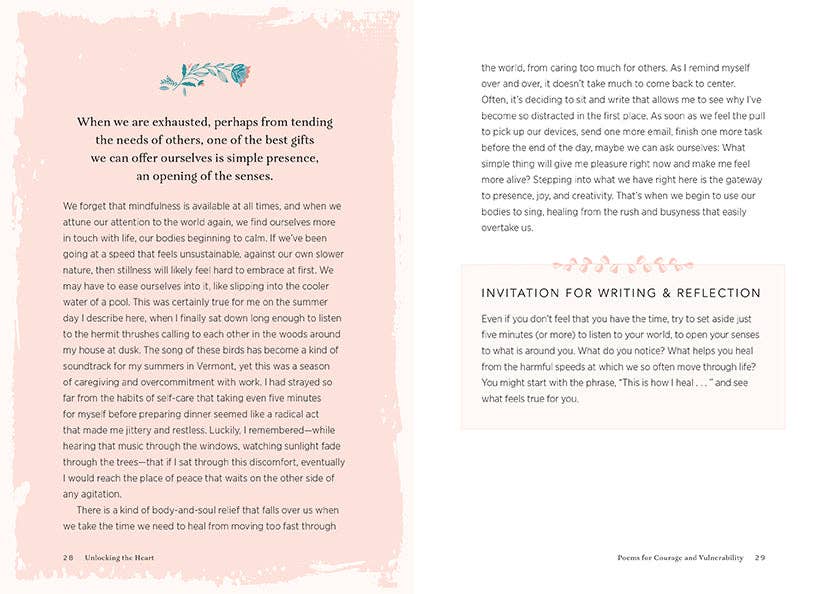 When we are exhausted, perhaps from tending the needs of others, one of the best gifts we can offer ourselves is simple presence, an opening of the senses.

We forget that mindfulness is available at all times, and when we attune our attention to the world again, we find ourselves more in touch with life, our bodies beginning to calm. If we've been going at a speed that feels unsustainable, against our own slower nature, then stillness will likely feel hard to embrace at first. We may have to ease ourselves into it, like slipping into the cooler water of a pool. This was certainly true for me on the summer day I describe here, when I finally sat down long enough to listen to the hermit thrushes calling to each other in the woods around my house at dusk. The song of these birds has become a kind of soundtrack for my summers in Vermont, yet this was a season of caregiving and overcommitment with work. I had strayed so far from the habits of self-care that taking even five minutes for myself before preparing dinner seemed like a radical act that made me jittery and restless. Luckily, I remembered—while hearing that music through the windows, watching sunlight fade through the trees—that if I sat through this discomfort, eventually I would reach the place of peace that waits on the other side of any agitation.

There is a kind of body-and-soul relief that falls over us when we take the time we need to heal from moving too fast through

28 Unlocking the Heart

the world, from caring too much for others. As I remind myself over and over, it doesn't take much to come back to center. Often, it's deciding to sit and write that allows me to see why I've become so distracted in the first place. As soon as we feel the pull to pick up our devices, send one more email, finish one more task before the end of the day, maybe we can ask ourselves: What simple thing will give me pleasure right now and make me feel more alive? Stepping into what we have right here is the gateway to presence, joy, and creativity. That's when we begin to use our bodies to sing, healing from the rush and busyness that easily overtake us.

INVITATION FOR WRITING & REFLECTION

Even if you don't feel that you have the time, try to set aside just five minutes (or more) to listen to your world, to open your senses to what is around you. What do you notice? What helps you heal from the harmful speeds at which we so often move through life? You might start with the phrase, "This is how I heal . . ." and see what feels true for you.

Poems for Courage and Vulnerability 29